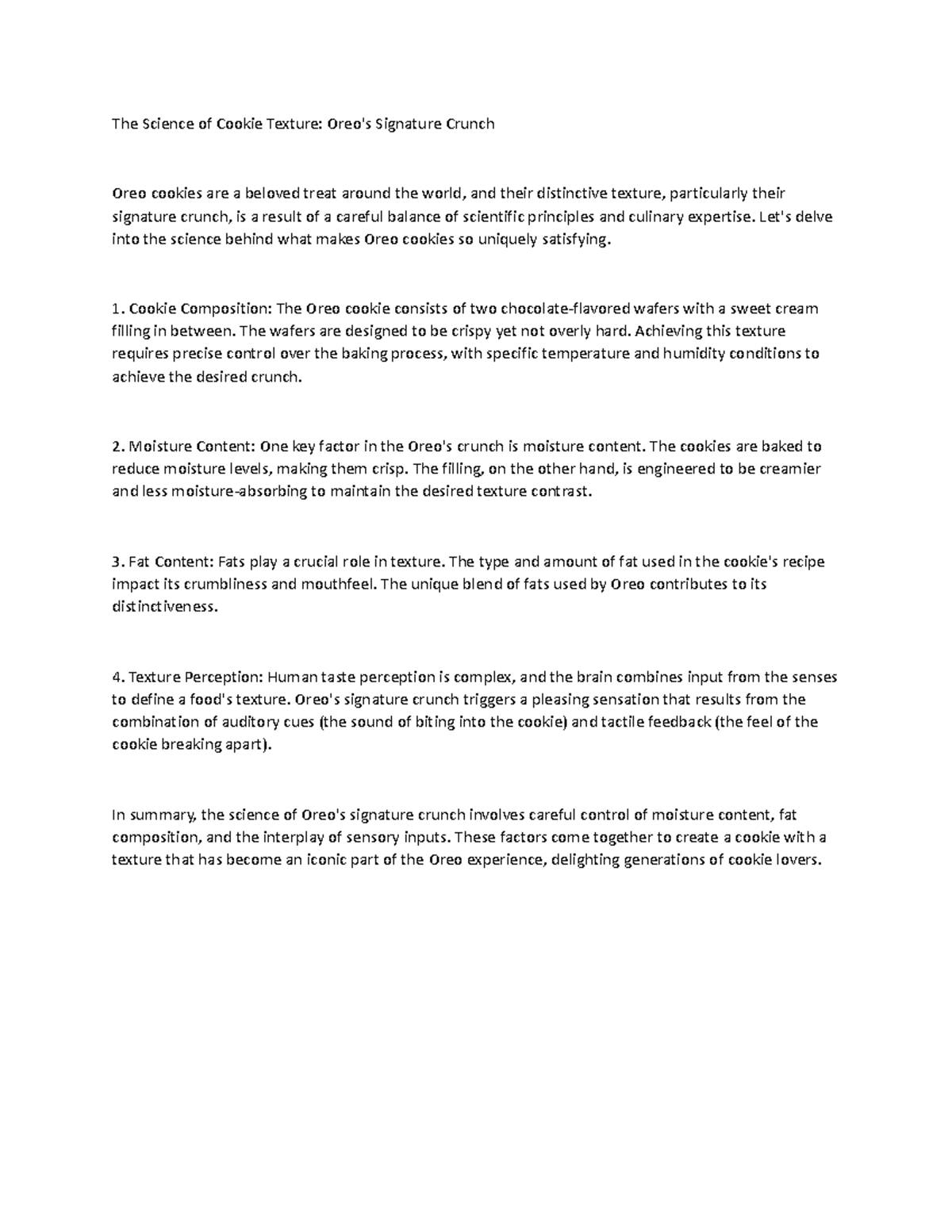 The Science of Cookie Texture: Oreo's Signature Crunch

Oreo cookies are a beloved treat around the world, and their distinctive texture, particularly their signature crunch, is a result of a careful balance of scientific principles and culinary expertise. Let's delve into the science behind what makes Oreo cookies so uniquely satisfying.

1. Cookie Composition: The Oreo cookie consists of two chocolate-flavored wafers with a sweet cream filling in between. The wafers are designed to be crispy yet not overly hard. Achieving this texture requires precise control over the baking process, with specific temperature and humidity conditions to achieve the desired crunch.

2. Moisture Content: One key factor in the Oreo's crunch is moisture content. The cookies are baked to reduce moisture levels, making them crisp. The filling, on the other hand, is engineered to be creamier and less moisture-absorbing to maintain the desired texture contrast.

3. Fat Content: Fats play a crucial role in texture. The type and amount of fat used in the cookie's recipe impact its crumbliness and mouthfeel. The unique blend of fats used by Oreo contributes to its distinctiveness.

4. Texture Perception: Human taste perception is complex, and the brain combines input from the senses to define a food's texture. Oreo's signature crunch triggers a pleasing sensation that results from the combination of auditory cues (the sound of biting into the cookie) and tactile feedback (the feel of the cookie breaking apart).

In summary, the science of Oreo's signature crunch involves careful control of moisture content, fat composition, and the interplay of sensory inputs. These factors come together to create a cookie with a texture that has become an iconic part of the Oreo experience, delighting generations of cookie lovers.